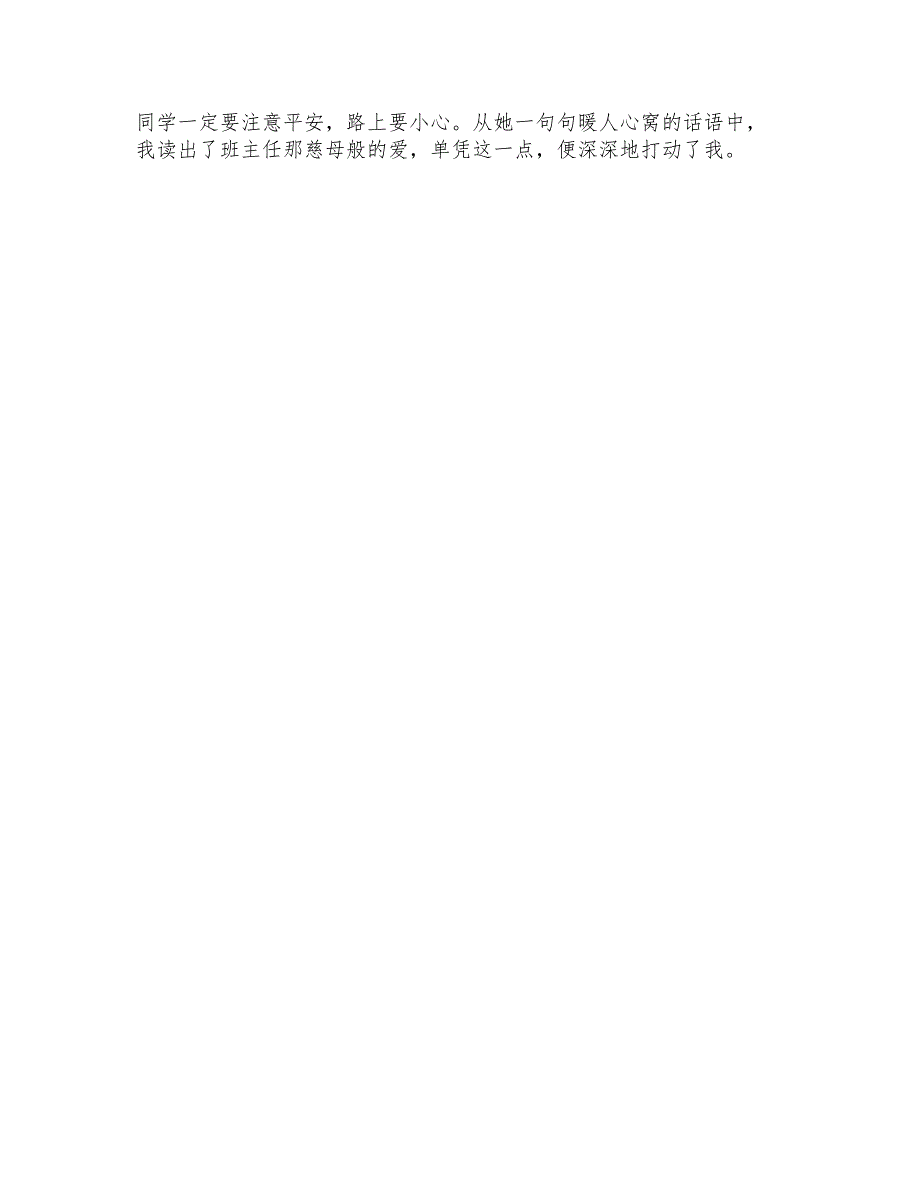 同学一定要注意平安，路上要小心。从她一句句暖人心窝的话语中，我读出了班主任那慈母般的爱，单凭这一点，便深深地打动了我。